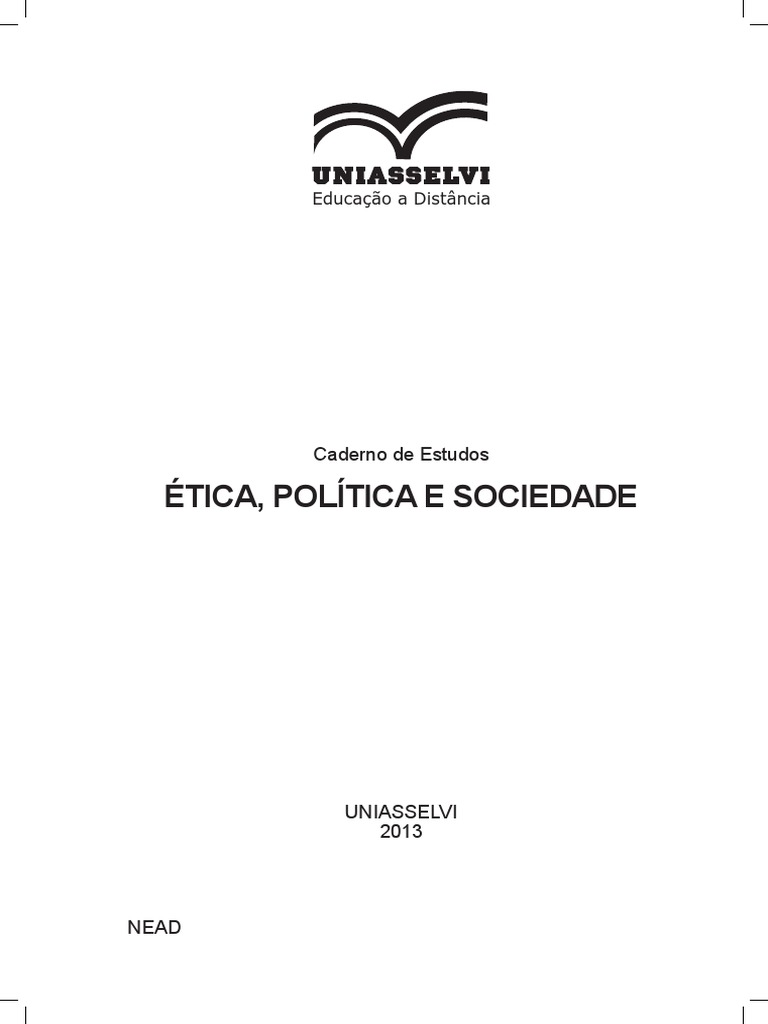 UNIASSELVI
Educação a Distância

Caderno de Estudos

ÉTICA, POLÍTICA E SOCIEDADE

UNIASSELVI
2013

NEAD